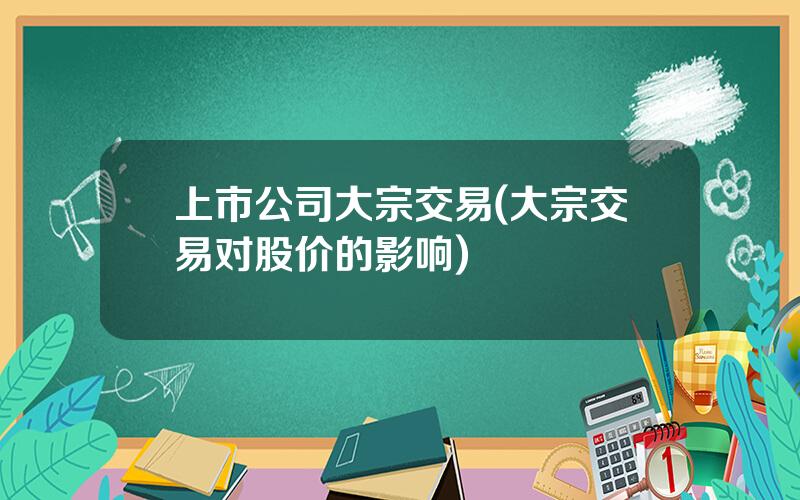 上市公司大宗交易(大宗交易对股价的影响)